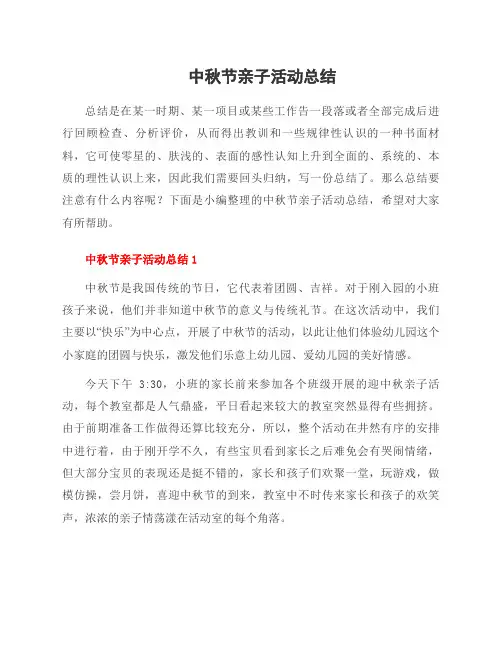 中秋节亲子活动总结

总结是在某一时期、某一项目或某些工作告一段落或者全部完成后进行回顾检查、分析评价，从而得出教训和一些规律性认识的一种书面材料，它可使零星的、肤浅的、表面的感性认知上升到全面的、系统的、本质的理性认识上来，因此我们需要回头归纳，写一份总结了。那么总结要注意有什么内容呢？下面是小编整理的中秋节亲子活动总结，希望对大家有所帮助。

中秋节亲子活动总结 1

中秋节是我国传统的节日，它代表着团圆、吉祥。对于刚入园的小班孩子来说，他们并非知道中秋节的意义与传统礼节。在这次活动中，我们主要以“快乐”为中心点，开展了中秋节的活动，以此让他们体验幼儿园这个小家庭的团圆与快乐，激发他们乐意上幼儿园、爱幼儿园的美好情感。

今天下午 3:30，小班的家长前来参加各个班级开展的迎中秋亲子活动，每个教室都是人气鼎盛，平日看起来较大的教室突然显得有些拥挤。由于前期准备工作做得还算比较充分，所以，整个活动在井然有序的安排中进行着，由于刚开学不久，有些宝贝看到家长之后难免会有哭闹情绪，但大部分宝贝的表现还是挺不错的，家长和孩子们欢聚一堂，玩游戏，做模仿操，尝月饼，喜迎中秋节的到来，教室中不时传来家长和孩子的欢笑声，浓浓的亲子情荡漾在活动室的每个角落。